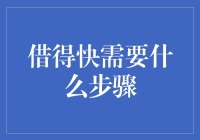 借得快需要什么步骤